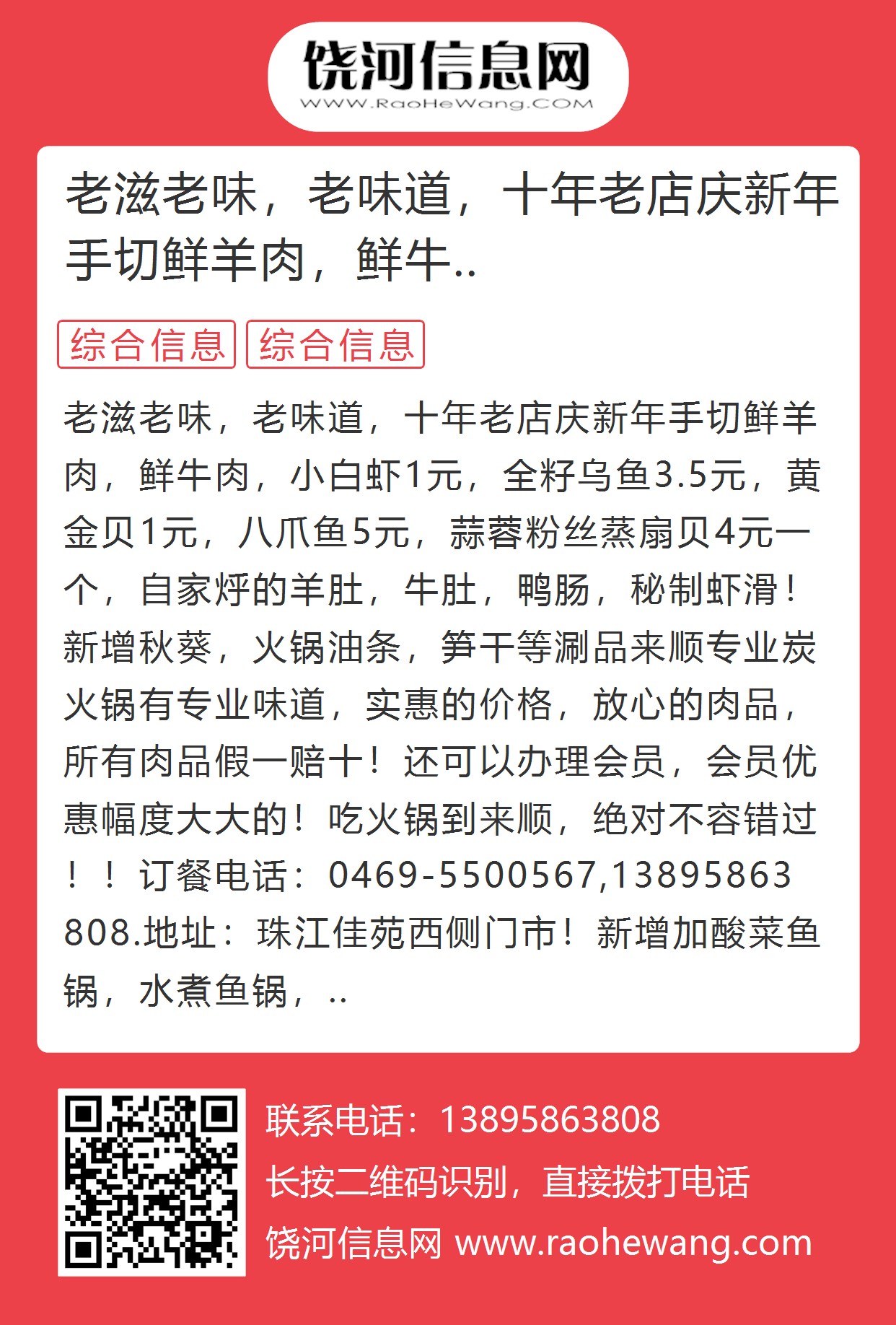 饶河信息网
WWW.RaoHeWang.COM

老滋老味，老味道，十年老店庆新年手切鲜羊肉，鲜牛..

综合信息 综合信息

老滋老味，老味道，十年老店庆新年手切鲜羊肉，鲜牛肉，小白虾1元，全籽乌鱼3.5元，黄金贝1元，八爪鱼5元，蒜蓉粉丝蒸扇贝4元一个，自家烀的羊肚，牛肚，鸭肠，秘制虾滑！新增秋葵，火锅油条，笋干等涮品来顺专业炭火锅有专业味道，实惠的价格，放心的肉品，所有肉品假一赔十！还可以办理会员，会员优惠幅度大大的！吃火锅到来顺，绝对不容错过！！订餐电话：0469-5500567,13895863808.地址：珠江佳苑西侧门市！新增加酸菜鱼锅，水煮鱼锅，..

联系电话：13895863808
长按二维码识别，直接拨打电话
饶河信息网 www.raohewang.com